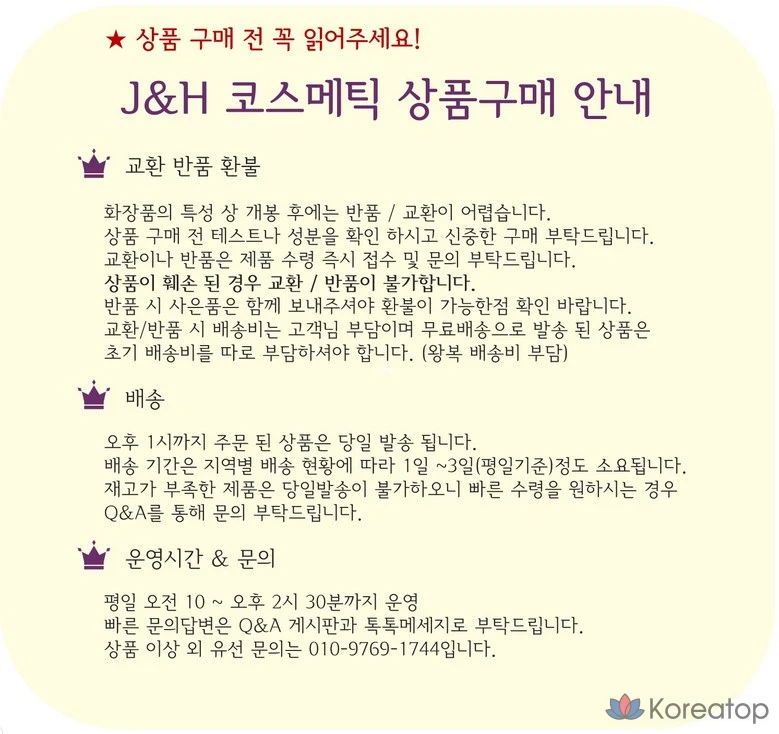 ★ 상품 구매 전 꼭 읽어주세요!

J&H 코스메틱 상품구매 안내

교환 반품 환불

화장품의 특성 상 개봉 후에는 반품 / 교환이 어렵습니다.
상품 구매 전 테스트나 성분을 확인 하시고 신중한 구매 부탁드립니다.
교환이나 반품은 제품 수령 즉시 접수 및 문의 부탁드립니다.
상품이 훼손 된 경우 교환 / 반품이 불가합니다.
반품 시 사은품은 함께 보내주셔야 환불이 가능한점 확인 바랍니다.
교환/반품 시 배송비는 고객님 부담이며 무료배송으로 발송 된 상품은 초기 배송비를 따로 부담하셔야 합니다. (왕복 배송비 부담)

배송

오후 1시까지 주문 된 상품은 당일 발송 됩니다.
배송 기간은 지역별 배송 현황에 따라 1일 ~3일(평일기준)정도 소요됩니다.
재고가 부족한 제품은 당일발송이 불가하오니 빠른 수령을 원하시는 경우 Q&A를 통해 문의 부탁드립니다.

운영시간 & 문의

평일 오전 10 ~ 오후 2시 30분까지 운영
빠른 문의답변은 Q&A 게시판과 톡톡메세지로 부탁드립니다.
상품 이상 외 유선 문의는 010-9769-1744입니다.

Koreatop